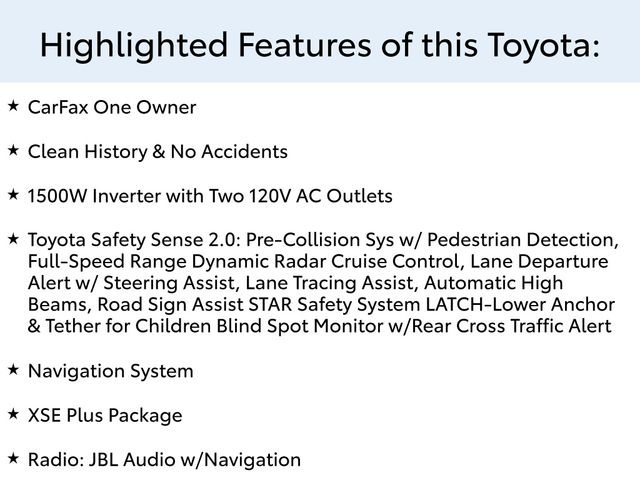 Highlighted Features of this Toyota:

★ CarFax One Owner

★ Clean History & No Accidents

★ 1500W Inverter with Two 120V AC Outlets

★ Toyota Safety Sense 2.0: Pre-Collision Sys w/ Pedestrian Detection, Full-Speed Range Dynamic Radar Cruise Control, Lane Departure Alert w/ Steering Assist, Lane Tracing Assist, Automatic High Beams, Road Sign Assist STAR Safety System LATCH-Lower Anchor & Tether for Children Blind Spot Monitor w/Rear Cross Traffic Alert

★ Navigation System

★ XSE Plus Package

★ Radio: JBL Audio w/Navigation